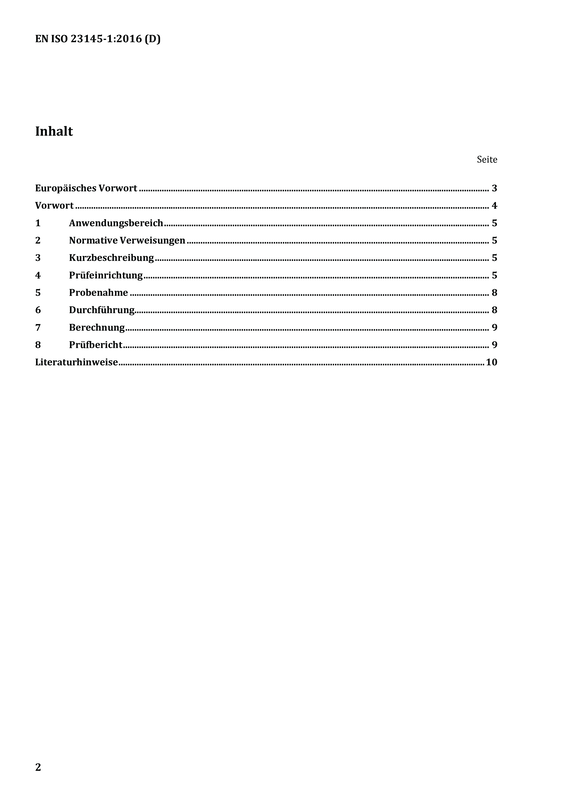 EN ISO 23145-1:2016 (D)

Inhalt

Seite

Europäisches Vorwort 3
Vorwort 4
1 Anwendungsbereich 5
2 Normative Verweisungen 5
3 Kurzbeschreibung 5
4 Prüfeinrichtung 5
5 Probenahme 8
6 Durchführung 8
7 Berechnung 9
8 Prüfbericht 9
Literaturhinweise 10

2